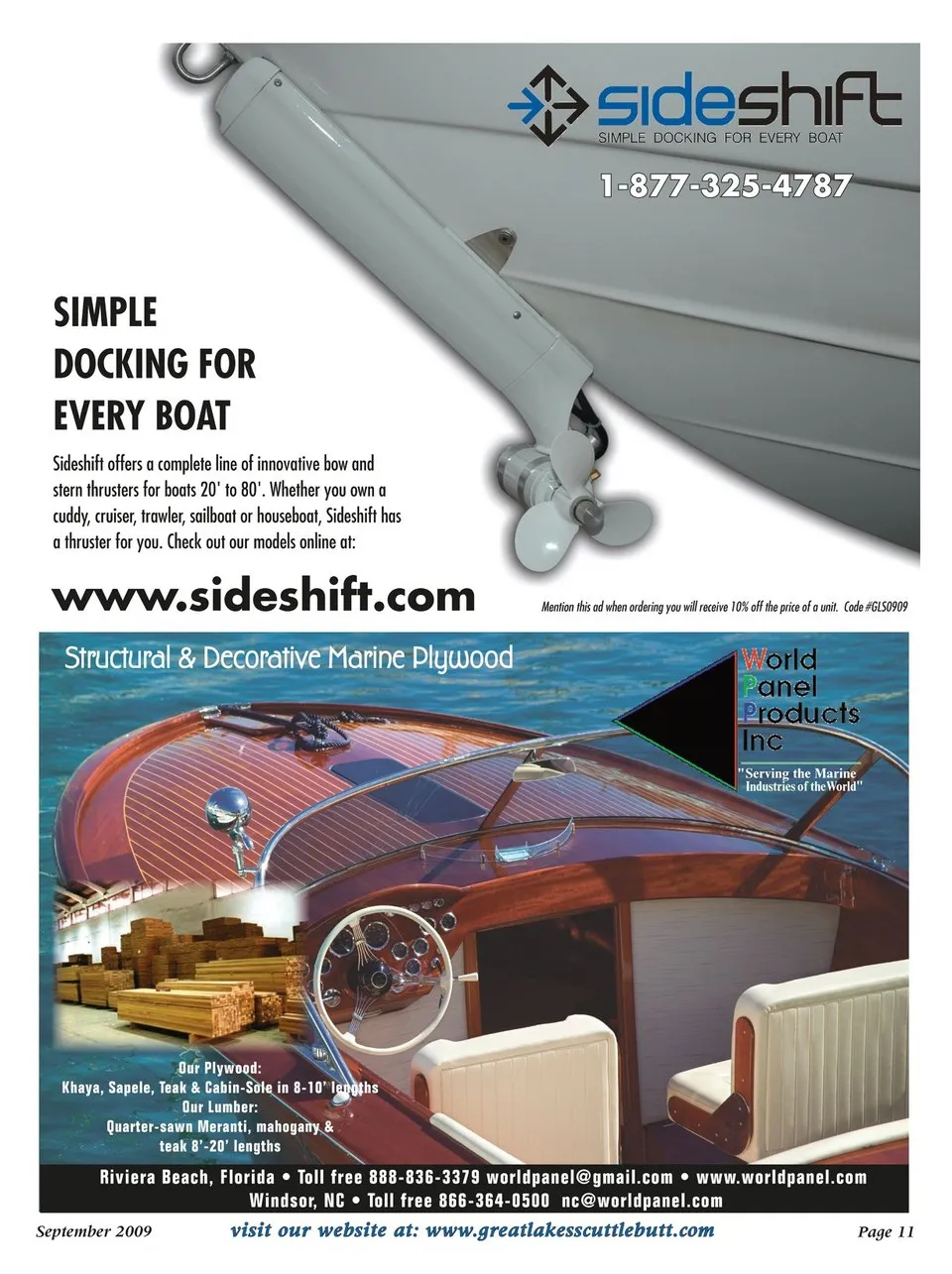 sideshift
SIMPLE DOCKING FOR EVERY BOAT

1-877-325-4787

SIMPLE
DOCKING FOR
EVERY BOAT

Sideshift offers a complete line of innovative bow and stern thrusters for boats 20' to 80'. Whether you own a cuddy, cruiser, trawler, sailboat or houseboat, Sideshift has a thruster for you. Check out our models online at:

www.sideshift.com

Mention this ad when ordering you will receive 10% off the price of a unit. Code #GLS0909

Structural & Decorative Marine Plywood

World
Panel
Products
Inc

"Serving the Marine
Industries of the World"

Our Plywood:
Khaya, Sapele, Teak & Cabin-Sole in 8-10' lengths
Our Lumber:
Quarter-sawn Meranti, mahogany &
teak 8'-20' lengths

Riviera Beach, Florida • Toll free 888-836-3379 worldpanel@gmail.com • www.worldpanel.com
Windsor, NC • Toll free 866-364-0500 nc@worldpanel.com

September 2009 visit our website at: www.greatlakesscuttlebutt.com Page 11